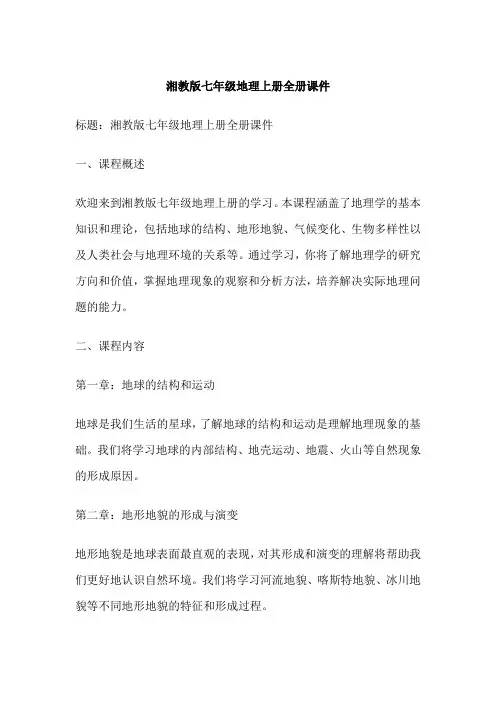 湘教版七年级地理上册全册课件

标题：湘教版七年级地理上册全册课件

一、课程概述

欢迎来到湘教版七年级地理上册的学习。本课程涵盖了地理学的基本知识和理论，包括地球的结构、地形地貌、气候变化、生物多样性以及人类社会与地理环境的关系等。通过学习，你将了解地理学的研究方向和价值，掌握地理现象的观察和分析方法，培养解决实际地理问题的能力。

二、课程内容

第一章：地球的结构和运动

地球是我们生活的星球，了解地球的结构和运动是理解地理现象的基础。我们将学习地球的内部结构、地壳运动、地震、火山等自然现象的形成原因。

第二章：地形地貌的形成与演变

地形地貌是地球表面最直观的表现，对其形成和演变的理解将帮助我们更好地认识自然环境。我们将学习河流地貌、喀斯特地貌、冰川地貌等不同地形地貌的特征和形成过程。